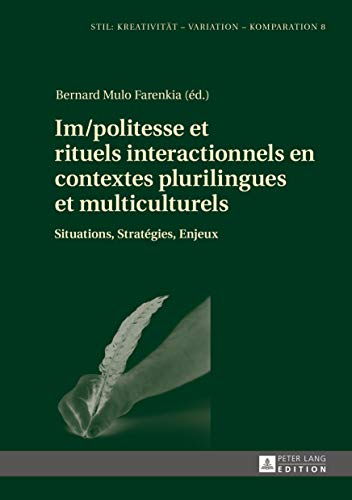 STIL: KREATIVITÄT – VARIATION – KOMPARATION 8

Bernard Mulo Farenkia (éd.)

Im/politesse et rituels interactionnels en contextes plurilingues et multiculturels

Situations, Stratégies, Enjeux

PETER LANG
EDITION